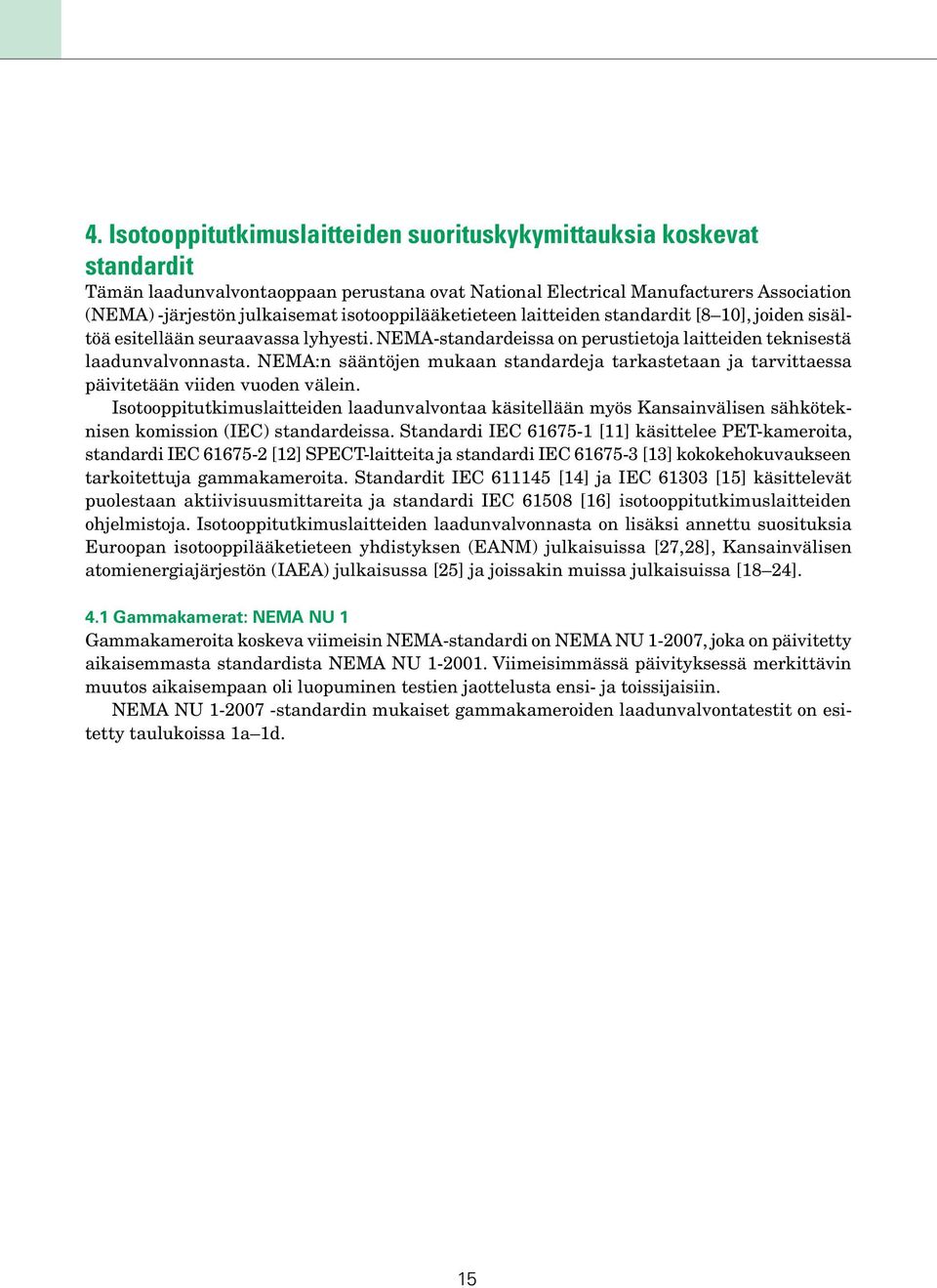 4. Isotooppitutkimuslaitteiden suorituskykymittauksia koskevat standardit

Tämän laadunvalvontaoppaan perustana ovat National Electrical Manufacturers Association (NEMA) -järjestön julkaisemat isotooppilääketieteen laitteiden standardit [8–10], joiden sisältöä esitellään seuraavassa lyhyesti. NEMA-standardeissa on perustietoja laitteiden teknisestä laadunvalvonnasta. NEMA:n sääntöjen mukaan standardeja tarkastetaan ja tarvittaessa päivitetään viiden vuoden välein.

Isotooppitutkimuslaitteiden laadunvalvontaa käsitellään myös Kansainvälisen sähköteknisen komission (IEC) standardeissa. Standardi IEC 61675-1 [11] käsittelee PET-kameroita, standardi IEC 61675-2 [12] SPECT-laitteita ja standardi IEC 61675-3 [13] kokokehokuvaukseen tarkoitettuja gammakameroita. Standardit IEC 611145 [14] ja IEC 61303 [15] käsittelevät puolestaan aktiivisuusmittareita ja standardi IEC 61508 [16] isotooppitutkimuslaitteiden ohjelmistoja. Isotooppitutkimuslaitteiden laadunvalvonnasta on lisäksi annettu suosituksia Euroopan isotooppilääketieteen yhdistyksen (EANM) julkaisuissa [27,28], Kansainvälisen atomienergiajärjestön (IAEA) julkaisussa [25] ja joissakin muissa julkaisuissa [18–24].

4.1 Gammakamerat: NEMA NU 1

Gammakameroita koskeva viimeisin NEMA-standardi on NEMA NU 1-2007, joka on päivitetty aikaisemmasta standardista NEMA NU 1-2001. Viimeisimmässä päivityksessä merkittävin muutos aikaisempaan oli luopuminen testien jaottelusta ensi- ja toissijaisiin.

NEMA NU 1-2007 -standardin mukaiset gammakameroiden laadunvalvontatestit on esitetty taulukoissa 1a–1d.

15